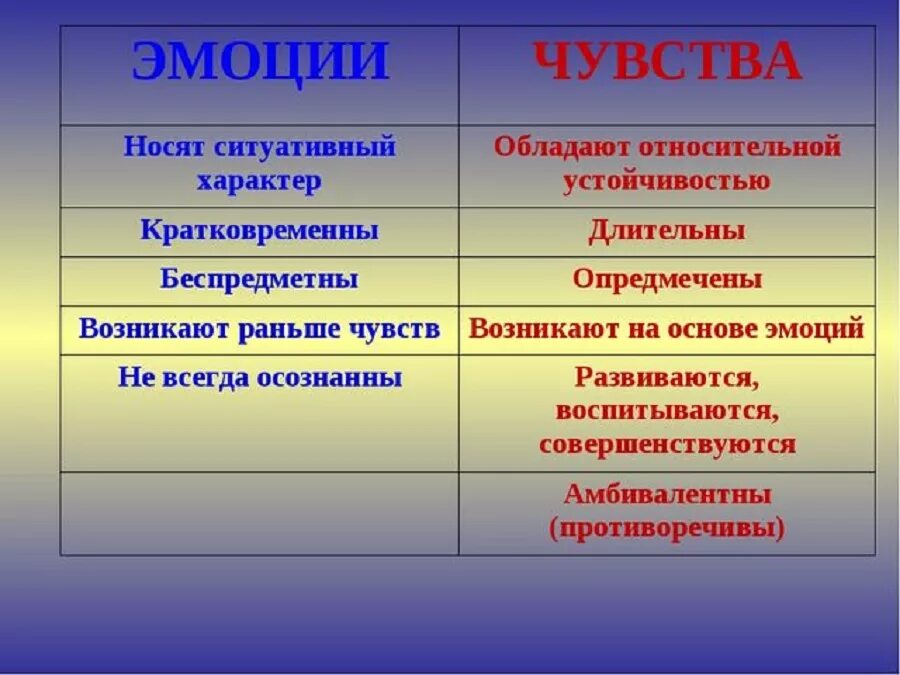 | ЭМОЦИИ | ЧУВСТВА |
|---|---|
| Носят ситуативный характер | Обладают относительной устойчивостью |
| Кратковременны | Длительны |
| Беспредметны | Опредмечены |
| Возникают раньше чувств | Возникают на основе эмоций |
| Не всегда осознанны | Развиваются, воспитываются, совершенствуются |
| | Амбивалентны (противоречивы) |